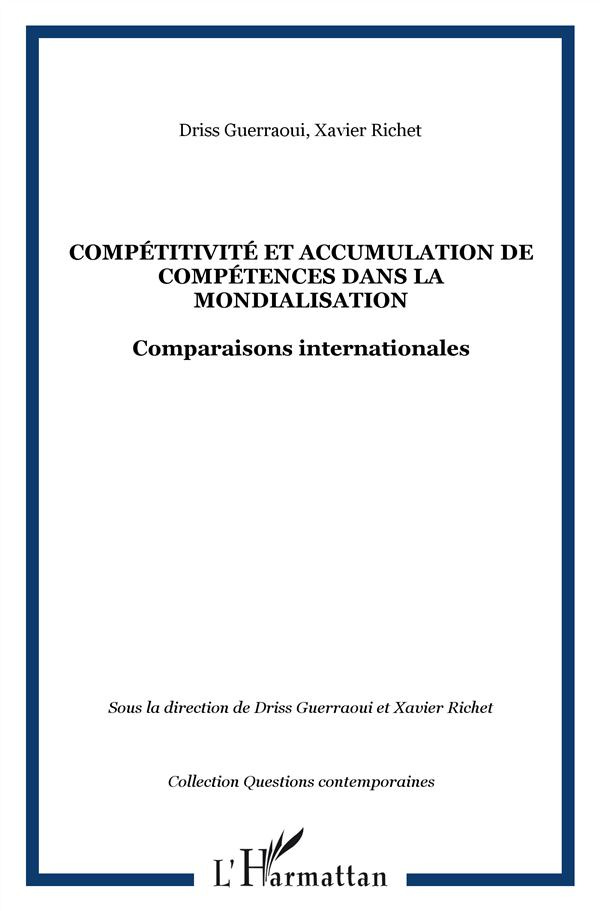 Driss Guerraoui, Xavier Richet

COMPÉTITIVITÉ ET ACCUMULATION DE COMPÉTENCES DANS LA MONDIALISATION

Comparaisons internationales

Sous la direction de Driss Guerraoui et Xavier Richet

Collection Questions contemporaines

L'Harmattan